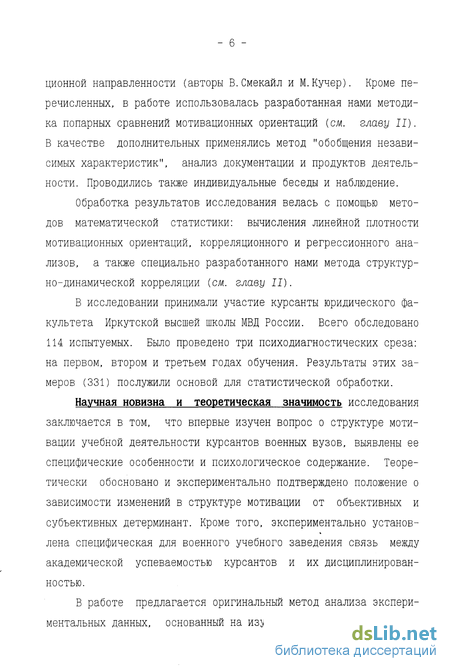 - 6 -

ционной направленности (авторы В.Смекайл и М.Кучер). Кроме перечисленных, в работе использовалась разработанная нами методика попарных сравнений мотивационных ориентаций (см. главу II). В качестве дополнительных применялись метод "обобщения независимых характеристик", анализ документации и продуктов деятельности. Проводились также индивидуальные беседы и наблюдение.

Обработка результатов исследования велась с помощью методов математической статистики: вычисления линейной плотности мотивационных ориентаций, корреляционного и регрессионного анализов, а также специально разработанного нами метода структурно-динамической корреляции (см. главу II).

В исследовании принимали участие курсанты юридического факультета Иркутской высшей школы МВД России. Всего обследовано 114 испытуемых. Было проведено три психодиагностических среза: на первом, втором и третьем годах обучения. Результаты этих замеров (331) послужили основой для статистической обработки.

Научная новизна и теоретическая значимость исследования заключается в том, что впервые изучен вопрос о структуре мотивации учебной деятельности курсантов военных вузов, выявлены ее специфические особенности и психологическое содержание. Теоретически обосновано и экспериментально подтверждено положение о зависимости изменений в структуре мотивации от объективных и субъективных детерминант. Кроме того, экспериментально установлена специфическая для военного учебного заведения связь между академической успеваемостью курсантов и их дисциплинированностью.

В работе предлагается оригинальный метод анализа экспериментальных данных, основанный на изу

dsLib.net
библиотека диссертаций